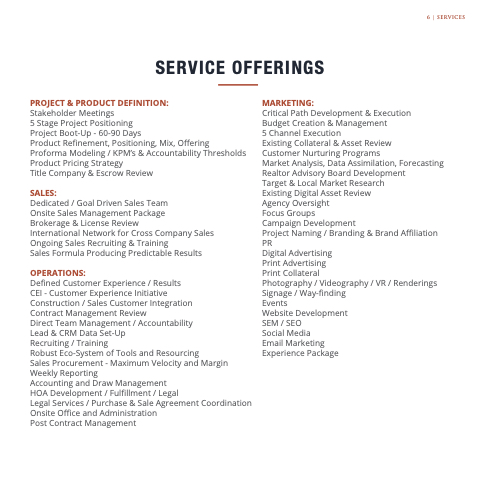 6 | SERVICES

SERVICE OFFERINGS

PROJECT & PRODUCT DEFINITION:
Stakeholder Meetings
5 Stage Project Positioning
Project Boot-Up - 60-90 Days
Product Refinement, Positioning, Mix, Offering
Proforma Modeling / KPM's & Accountability Thresholds
Product Pricing Strategy
Title Company & Escrow Review

SALES:
Dedicated / Goal Driven Sales Team
Onsite Sales Management Package
Brokerage & License Review
International Network for Cross Company Sales
Ongoing Sales Recruiting & Training
Sales Formula Producing Predictable Results

OPERATIONS:
Defined Customer Experience / Results
CEI - Customer Experience Initiative
Construction / Sales Customer Integration
Contract Management Review
Direct Team Management / Accountability
Lead & CRM Data Set-Up
Recruiting / Training
Robust Eco-System of Tools and Resourcing
Sales Procurement - Maximum Velocity and Margin
Weekly Reporting
Accounting and Draw Management
HOA Development / Fulfillment / Legal
Legal Services / Purchase & Sale Agreement Coordination
Onsite Office and Administration
Post Contract Management

MARKETING:
Critical Path Development & Execution
Budget Creation & Management
5 Channel Execution
Existing Collateral & Asset Review
Customer Nurturing Programs
Market Analysis, Data Assimilation, Forecasting
Realtor Advisory Board Development
Target & Local Market Research
Existing Digital Asset Review
Agency Oversight
Focus Groups
Campaign Development
Project Naming / Branding & Brand Affiliation
PR
Digital Advertising
Print Advertising
Print Collateral
Photography / Videography / VR / Renderings
Signage / Way-finding
Events
Website Development
SEM / SEO
Social Media
Email Marketing
Experience Package